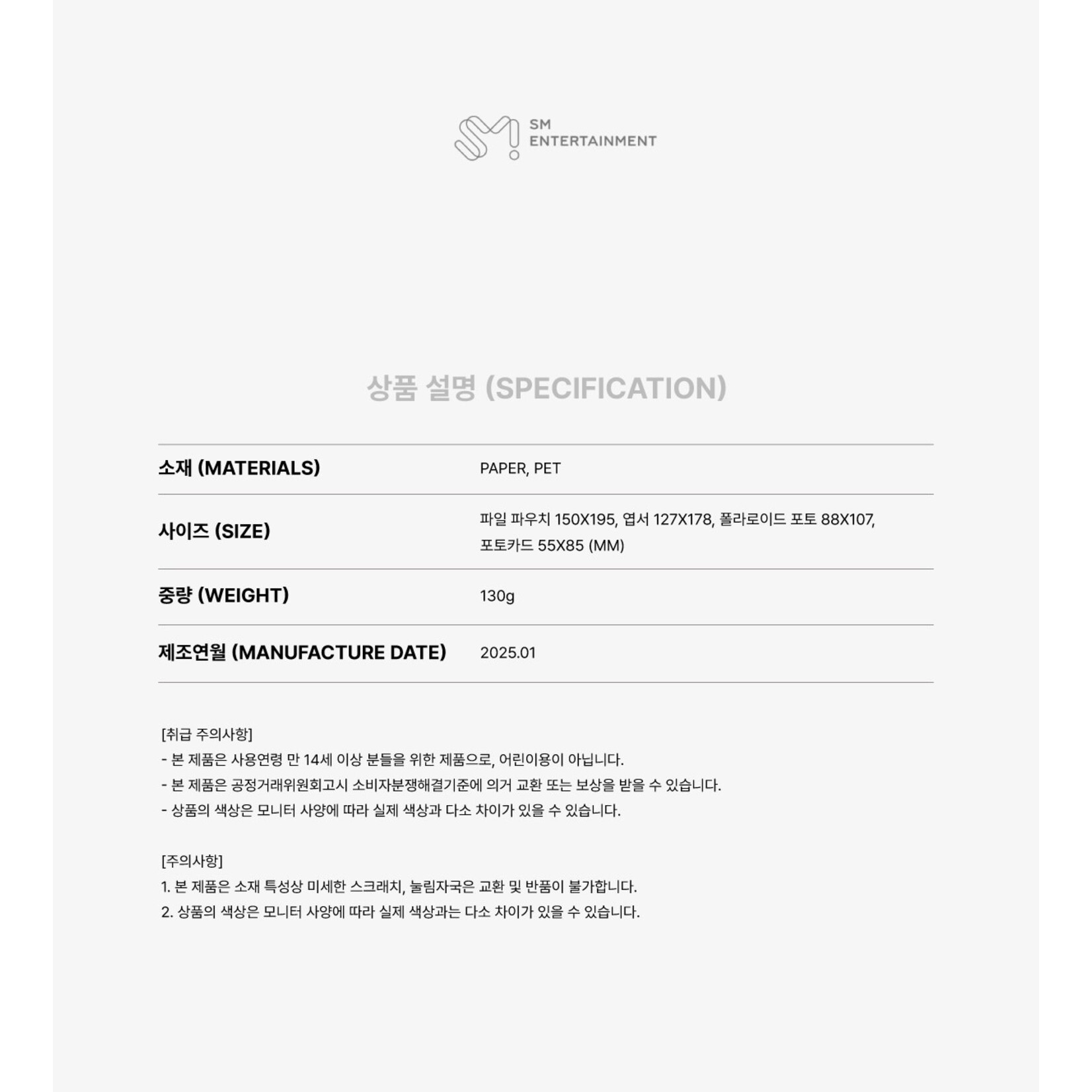 SM ENTERTAINMENT

상품 설명 (SPECIFICATION)

| 소재 (MATERIALS) | PAPER, PET |
|---|---|
| 사이즈 (SIZE) | 파일 파우치 150X195, 엽서 127X178, 폴라로이드 포토 88X107, 포토카드 55X85 (MM) |
| 중량 (WEIGHT) | 130g |
| 제조연월 (MANUFACTURE DATE) | 2025.01 |

[취급 주의사항]
- 본 제품은 사용연령 만 14세 이상 분들을 위한 제품으로, 어린이용이 아닙니다.
- 본 제품은 공정거래위원회고시 소비자분쟁해결기준에 의거 교환 또는 보상을 받을 수 있습니다.
- 상품의 색상은 모니터 사양에 따라 실제 색상과 다소 차이가 있을 수 있습니다.

[주의사항]
1. 본 제품은 소재 특성상 미세한 스크래치, 눌림자국은 교환 및 반품이 불가합니다.
2. 상품의 색상은 모니터 사양에 따라 실제 색상과는 다소 차이가 있을 수 있습니다.